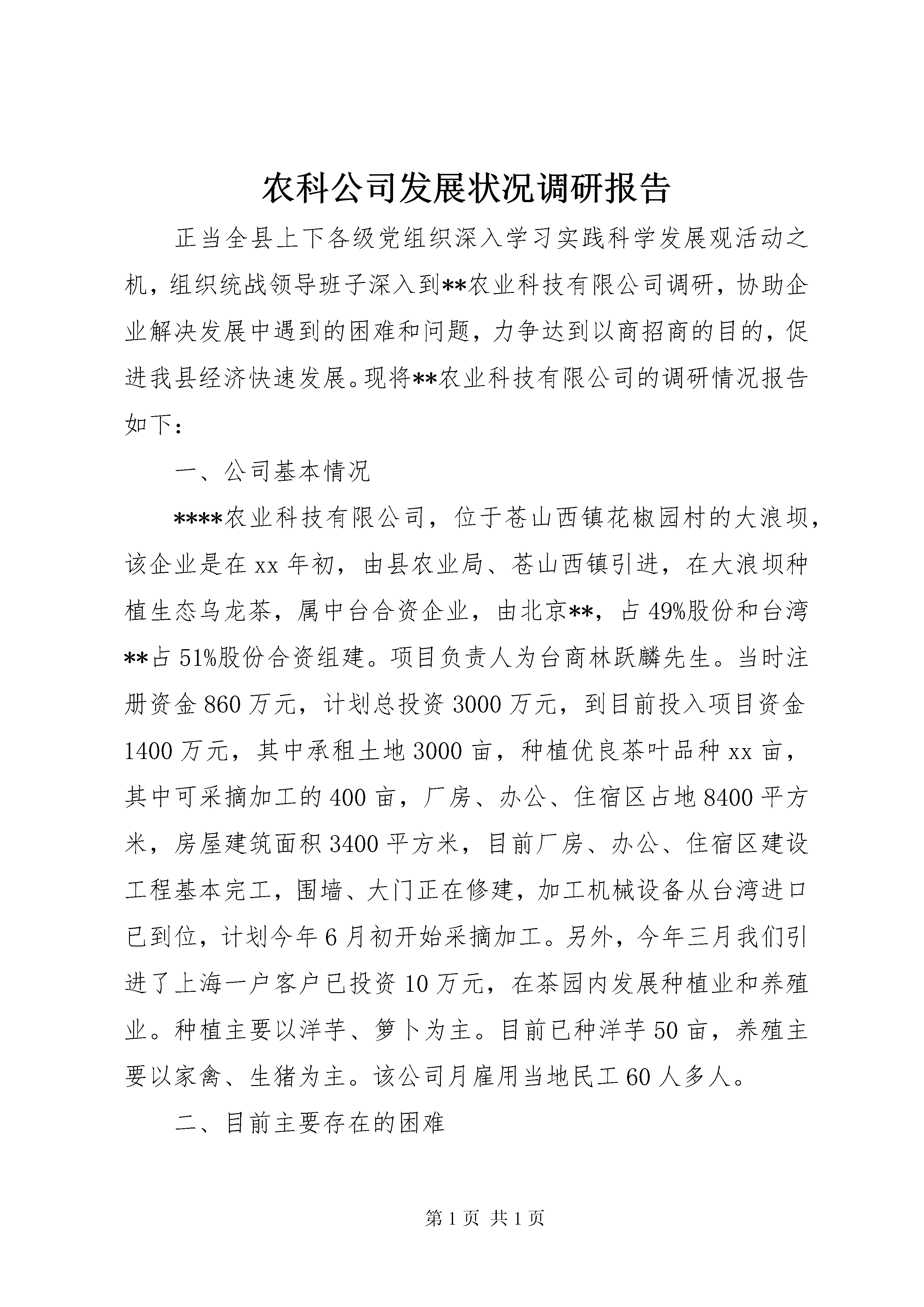 农科公司发展状况调研报告

正当全县上下各级党组织深入学习实践科学发展观活动之机，组织统战领导班子深入到**农业科技有限公司调研，协助企业解决发展中遇到的困难和问题，力争达到以商招商的目的，促进我县经济快速发展。现将**农业科技有限公司的调研情况报告如下：

一、公司基本情况

****农业科技有限公司，位于苍山西镇花椒园村的大浪坝，该企业是在xx年初，由县农业局、苍山西镇引进，在大浪坝种植生态乌龙茶，属中台合资企业，由北京**，占49%股份和台湾**占51%股份合资组建。项目负责人为台商林跃麟先生。当时注册资金860万元，计划总投资3000万元，到目前投入项目资金1400万元，其中承租土地3000亩，种植优良茶叶品种xx亩，其中可采摘加工的400亩，厂房、办公、住宿区占地8400平方米，房屋建筑面积3400平方米，目前厂房、办公、住宿区建设工程基本完工，围墙、大门正在修建，加工机械设备从台湾进口已到位，计划今年6月初开始采摘加工。另外，今年三月我们引进了上海一户客户已投资10万元，在茶园内发展种植业和养殖业。种植主要以洋芋、箩卜为主。目前已种洋芋50亩，养殖主要以家禽、生猪为主。该公司月雇用当地民工60人多人。

二、目前主要存在的困难

第1页 共1页